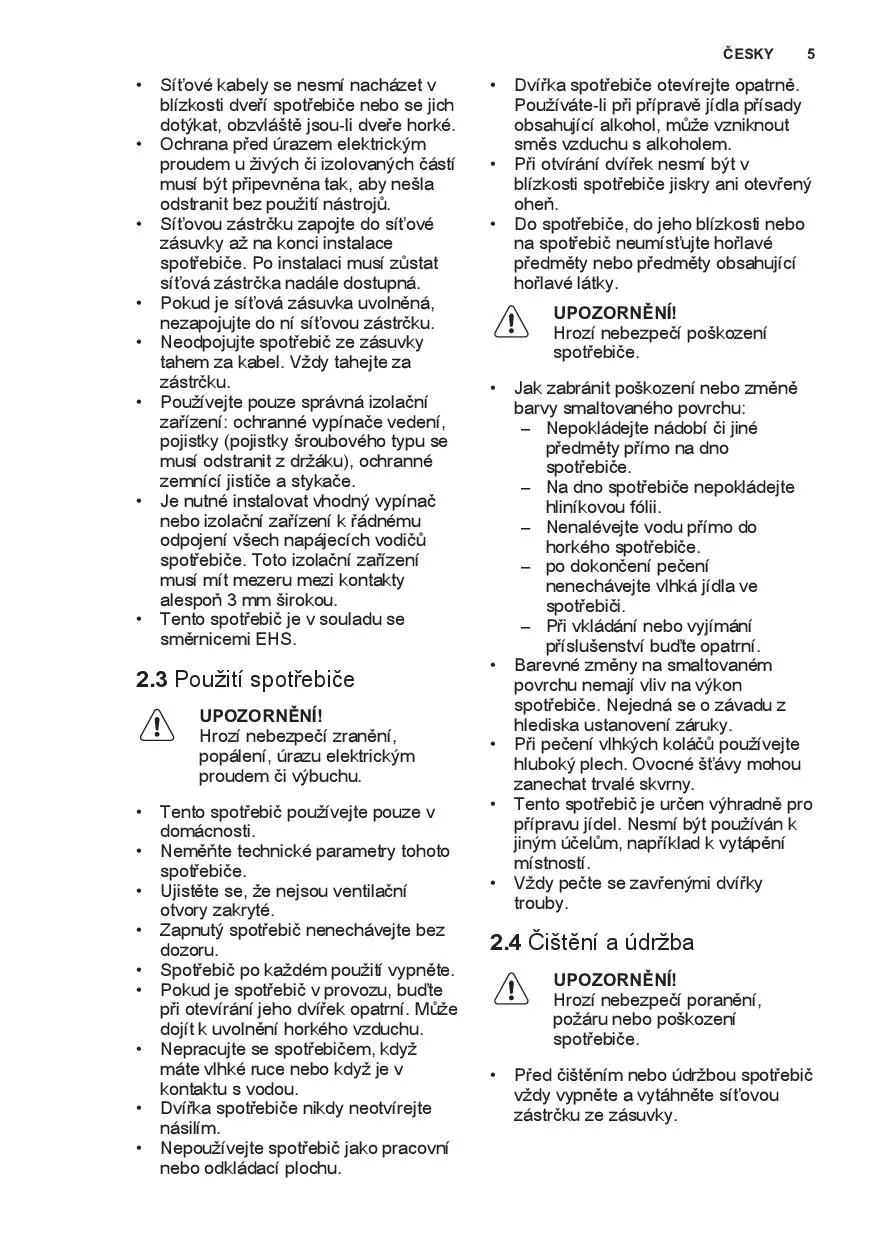 ČESKY 5

• Síťové kabely se nesmí nacházet v blízkosti dveří spotřebiče nebo se jich dotýkat, obzvláště jsou-li dveře horké.
• Ochrana před úrazem elektrickým proudem u živých či izolovaných částí musí být připevněna tak, aby nešla odstranit bez použití nástrojů.
• Síťovou zástrčku zapojte do síťové zásuvky až na konci instalace spotřebiče. Po instalaci musí zůstat síťová zástrčka nadále dostupná.
• Pokud je síťová zásuvka uvolněná, nezapojujte do ní síťovou zástrčku.
• Neodpojujte spotřebič ze zásuvky tahem za kabel. Vždy tahejte za zástrčku.
• Používejte pouze správná izolační zařízení: ochranné vypínače vedení, pojistky (pojistky šroubového typu se musí odstranit z držáku), ochranné zemnící jističe a stykače.
• Je nutné instalovat vhodný vypínač nebo izolační zařízení k řádnému odpojení všech napájecích vodičů spotřebiče. Toto izolační zařízení musí mít mezeru mezi kontakty alespoň 3 mm širokou.
• Tento spotřebič je v souladu se směrnicemi EHS.

2.3 Použití spotřebiče

UPOZORNĚNÍ!
Hrozí nebezpečí zranění, popálení, úrazu elektrickým proudem či výbuchu.

• Tento spotřebič používejte pouze v domácnosti.
• Neměňte technické parametry tohoto spotřebiče.
• Ujistěte se, že nejsou ventilační otvory zakryté.
• Zapnutý spotřebič nenechávejte bez dozoru.
• Spotřebič po každém použití vypněte.
• Pokud je spotřebič v provozu, buďte při otevírání jeho dvířek opatrní. Může dojít k uvolnění horkého vzduchu.
• Nepracujte se spotřebičem, když máte vlhké ruce nebo když je v kontaktu s vodou.
• Dvířka spotřebiče nikdy neotvírejte násilím.
• Nepoužívejte spotřebič jako pracovní nebo odkládací plochu.
• Dvířka spotřebiče otevírejte opatrně. Používáte-li při přípravě jídla přísady obsahující alkohol, může vzniknout směs vzduchu s alkoholem.
• Při otvírání dvířek nesmí být v blízkosti spotřebiče jiskry ani otevřený oheň.
• Do spotřebiče, do jeho blízkosti nebo na spotřebič neumísťujte hořlavé předměty nebo předměty obsahující hořlavé látky.

UPOZORNĚNÍ!
Hrozí nebezpečí poškození spotřebiče.

• Jak zabránit poškození nebo změně barvy smaltovaného povrchu:
– Nepokládejte nádobí či jiné předměty přímo na dno spotřebiče.
– Na dno spotřebiče nepokládejte hliníkovou fólii.
– Nenalévejte vodu přímo do horkého spotřebiče.
– po dokončení pečení nenechávejte vlhká jídla ve spotřebiči.
– Při vkládání nebo vyjímání příslušenství buďte opatrní.
• Barevné změny na smaltovaném povrchu nemají vliv na výkon spotřebiče. Nejedná se o závadu z hlediska ustanovení záruky.
• Při pečení vlhkých koláčů používejte hluboký plech. Ovocné šťávy mohou zanechat trvalé skvrny.
• Tento spotřebič je určen výhradně pro přípravu jídel. Nesmí být používán k jiným účelům, například k vytápění místností.
• Vždy pečte se zavřenými dvířky trouby.

2.4 Čištění a údržba

UPOZORNĚNÍ!
Hrozí nebezpečí poranění, požáru nebo poškození spotřebiče.

• Před čištěním nebo údržbou spotřebič vždy vypněte a vytáhněte síťovou zástrčku ze zásuvky.